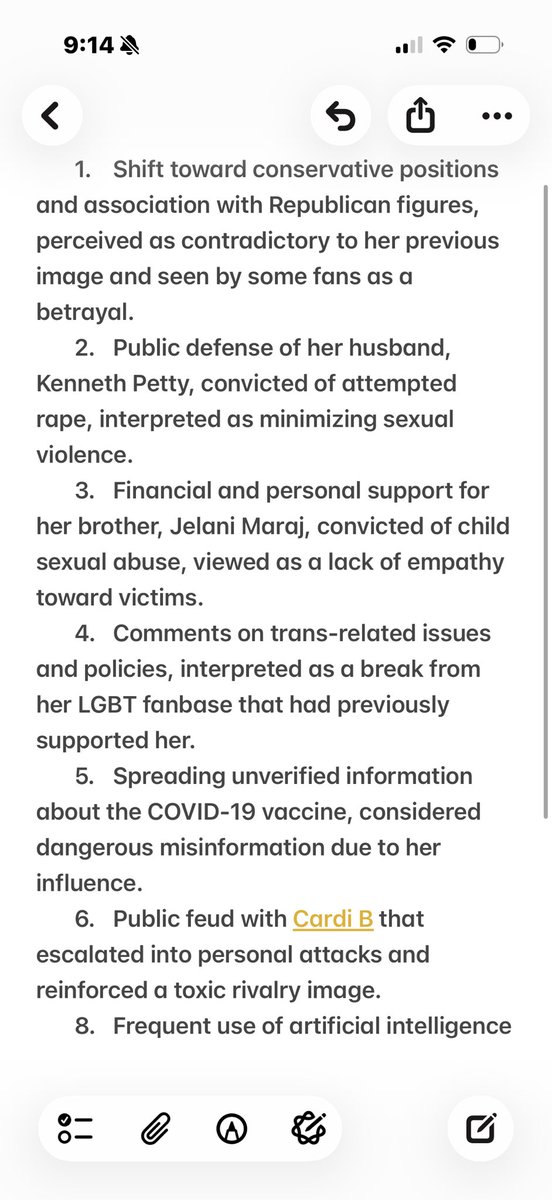 9:14

1. Shift toward conservative positions and association with Republican figures, perceived as contradictory to her previous image and seen by some fans as a betrayal.
2. Public defense of her husband, Kenneth Petty, convicted of attempted rape, interpreted as minimizing sexual violence.
3. Financial and personal support for her brother, Jelani Maraj, convicted of child sexual abuse, viewed as a lack of empathy toward victims.
4. Comments on trans-related issues and policies, interpreted as a break from her LGBT fanbase that had previously supported her.
5. Spreading unverified information about the COVID-19 vaccine, considered dangerous misinformation due to her influence.
6. Public feud with Cardi B that escalated into personal attacks and reinforced a toxic rivalry image.
8. Frequent use of artificial intelligence